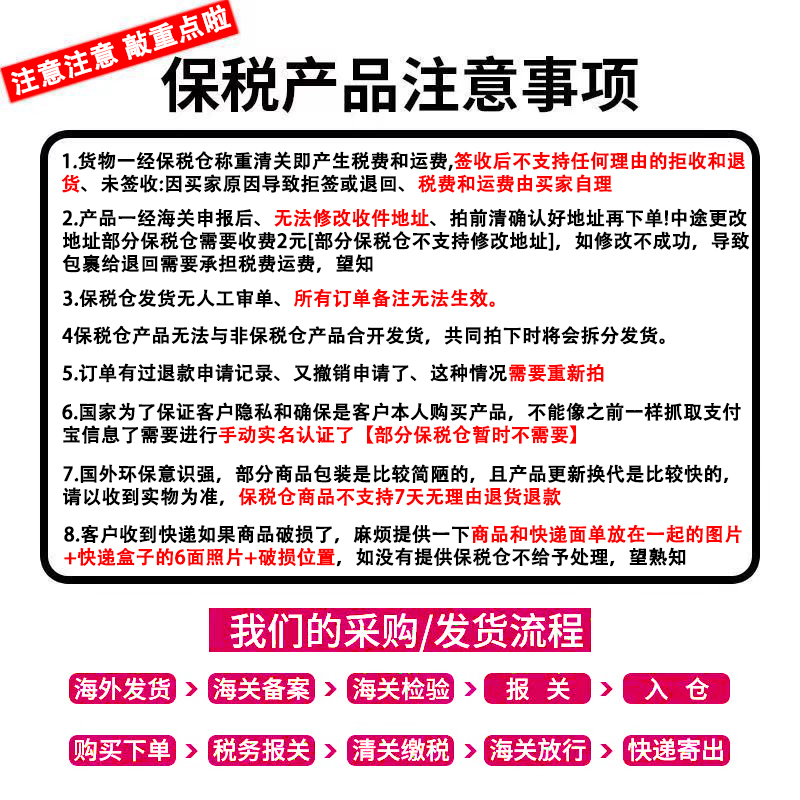 注意注意 敲重点啦

保税产品注意事项

1.货物一经保税仓称重清关即产生税费和运费,签收后不支持任何理由的拒收和退货、未签收:因买家原因导致拒签或退回、税费和运费由买家自理

2.产品一经海关申报后、无法修改收件地址、拍前清确认好地址再下单!中途更改地址部分保税仓需要收费2元[部分保税仓不支持修改地址],如修改不成功,导致包裹给退回需要承担税费运费,望知

3.保税仓发货无人工审单、所有订单备注无法生效。

4保税仓产品无法与非保税仓产品合开发货,共同拍下时将会拆分发货。

5.订单有过退款申请记录、又撤销申请了、这种情况需要重新拍

6.国家为了保证客户隐私和确保是客户本人购买产品,不能像之前一样抓取支付宝信息了需要进行手动实名认证了【部分保税仓暂时不需要】

7.国外环保意识强,部分商品包装是比较简陋的,且产品更新换代是比较快的,请以收到实物为准,保税仓商品不支持7天无理由退货退款

8.客户收到快递如果商品破损了,麻烦提供一下商品和快递面单放在一起的图片+快递盒子的6面照片+破损位置,如没有提供保税仓不给予处理,望熟知

我们的采购/发货流程

海外发货 > 海关备案 > 海关检验 > 报 关 > 入 仓

购买下单 > 税务报关 > 清关缴税 > 海关放行 > 快递寄出